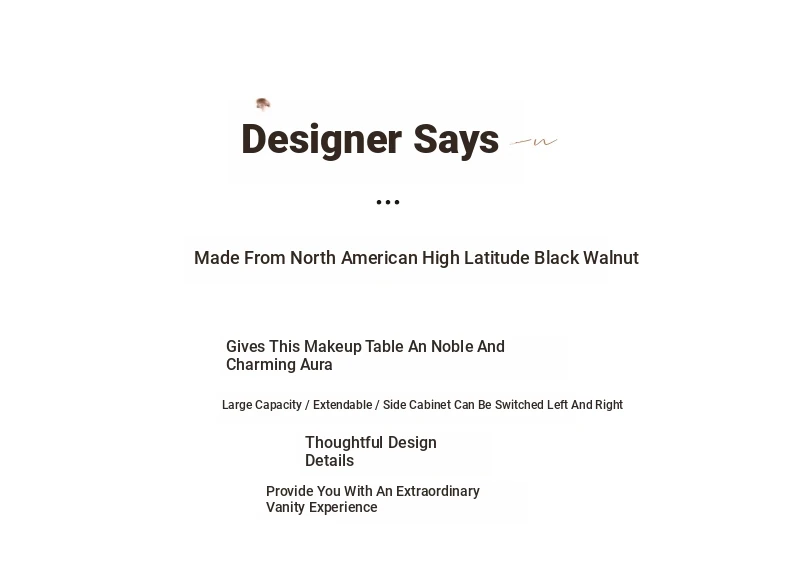 Designer Says

...

Made From North American High Latitude Black Walnut

Gives This Makeup Table An Noble And Charming Aura

Large Capacity / Extendable / Side Cabinet Can Be Switched Left And Right

Thoughtful Design Details

Provide You With An Extraordinary Vanity Experience